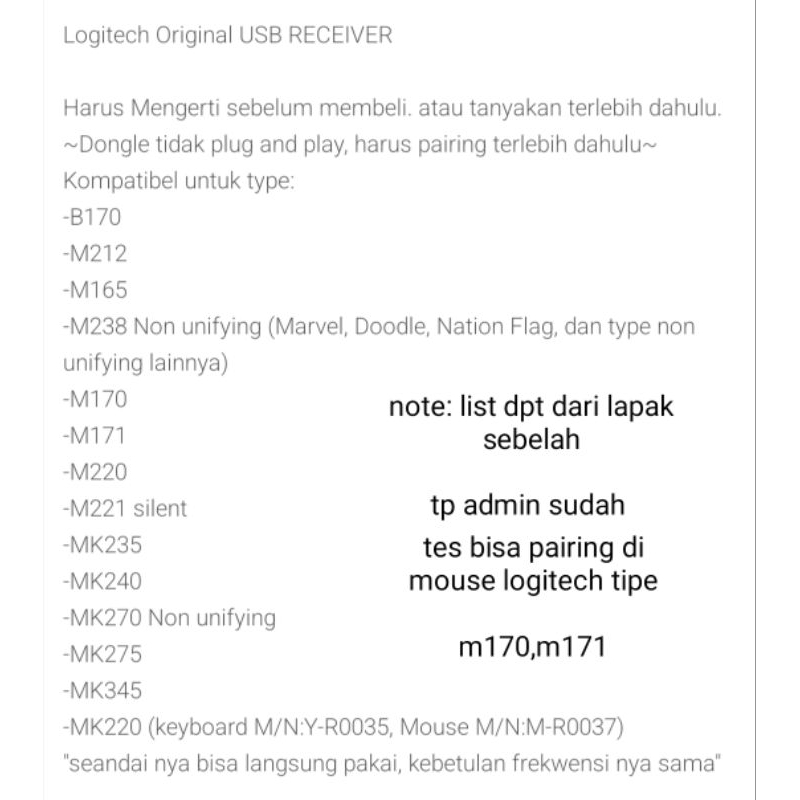 Logitech Original USB RECEIVER

Harus Mengerti sebelum membeli. atau tanyakan terlebih dahulu.
~Dongle tidak plug and play, harus pairing terlebih dahulu~
Kompatibel untuk type:
-B170
-M212
-M165
-M238 Non unifying (Marvel, Doodle, Nation Flag, dan type non unifying lainnya)
-M170
-M171
-M220
-M221 silent
-MK235
-MK240
-MK270 Non unifying
-MK275
-MK345
-MK220 (keyboard M/N:Y-R0035, Mouse M/N:M-R0037)
"seandai nya bisa langsung pakai, kebetulan frekwensi nya sama"

note: list dpt dari lapak sebelah

tp admin sudah tes bisa pairing di mouse logitech tipe

m170,m171